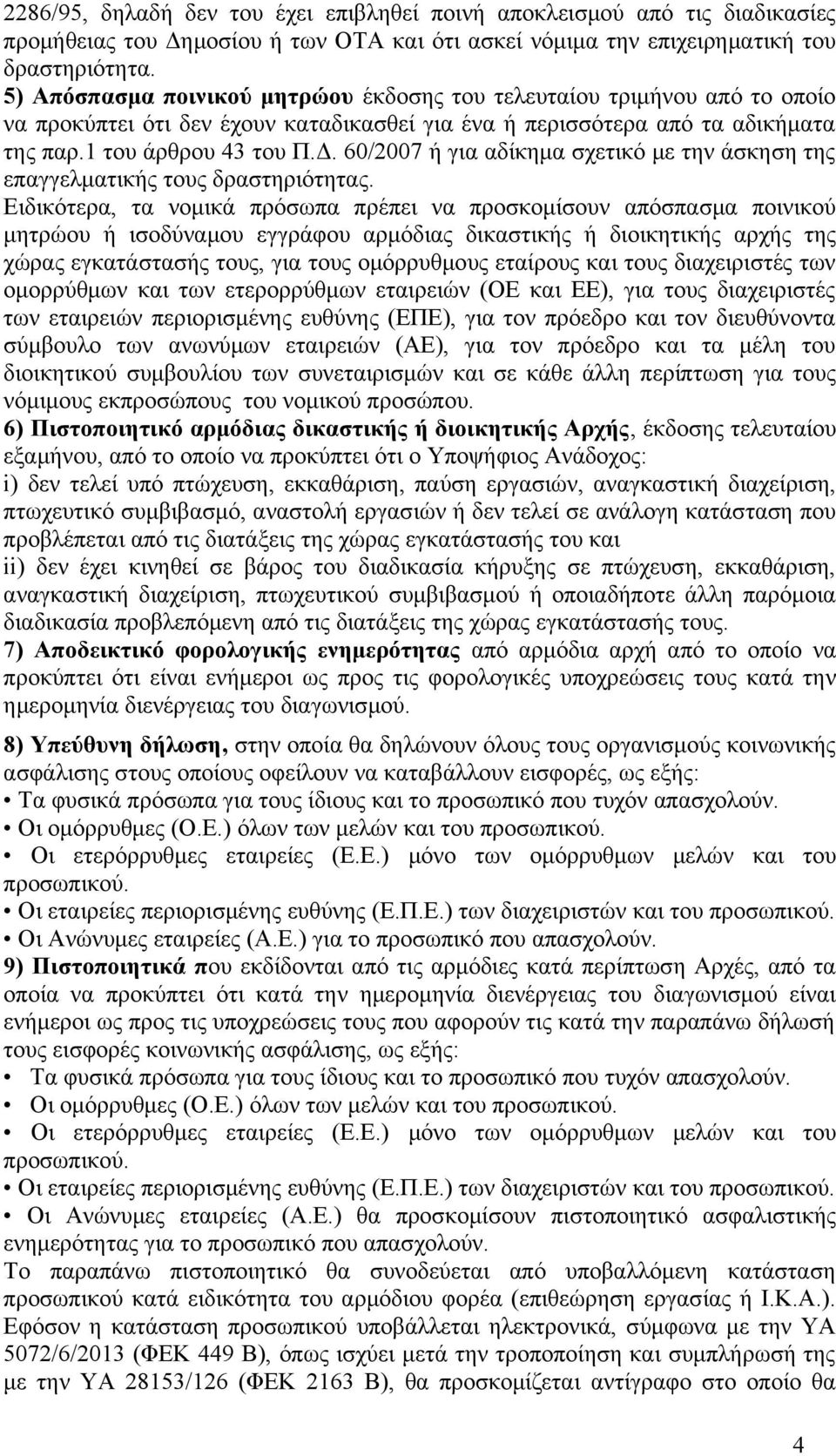 2286/95, δηλαδή δεν του έχει επιβληθεί ποινή αποκλεισμού από τις διαδικασίες προμήθειας του Δημοσίου ή των ΟΤΑ και ότι ασκεί νόμιμα την επιχειρηματική του δραστηριότητα.
5) Απόσπασμα ποινικού μητρώου έκδοσης του τελευταίου τριμήνου από το οποίο να προκύπτει ότι δεν έχουν καταδικασθεί για ένα ή περισσότερα από τα αδικήματα της παρ.1 του άρθρου 43 του Π.Δ. 60/2007 ή για αδίκημα σχετικό με την άσκηση της επαγγελματικής τους δραστηριότητας.
Ειδικότερα, τα νομικά πρόσωπα πρέπει να προσκομίσουν απόσπασμα ποινικού μητρώου ή ισοδύναμου εγγράφου αρμόδιας δικαστικής ή διοικητικής αρχής της χώρας εγκατάστασής τους, για τους ομόρρυθμους εταίρους και τους διαχειριστές των ομορρύθμων και των ετερορρύθμων εταιρειών (ΟΕ και ΕΕ), για τους διαχειριστές των εταιρειών περιορισμένης ευθύνης (ΕΠΕ), για τον πρόεδρο και τον διευθύνοντα σύμβουλο των ανωνύμων εταιρειών (ΑΕ), για τον πρόεδρο και τα μέλη του διοικητικού συμβουλίου των συνεταιρισμών και σε κάθε άλλη περίπτωση για τους νόμιμους εκπροσώπους του νομικού προσώπου.
6) Πιστοποιητικό αρμόδιας δικαστικής ή διοικητικής Αρχής, έκδοσης τελευταίου εξαμήνου, από το οποίο να προκύπτει ότι ο Υποψήφιος Ανάδοχος:
i) δεν τελεί υπό πτώχευση, εκκαθάριση, παύση εργασιών, αναγκαστική διαχείριση, πτωχευτικό συμβιβασμό, αναστολή εργασιών ή δεν τελεί σε ανάλογη κατάσταση που προβλέπεται από τις διατάξεις της χώρας εγκατάστασής του και
ii) δεν έχει κινηθεί σε βάρος του διαδικασία κήρυξης σε πτώχευση, εκκαθάριση, αναγκαστική διαχείριση, πτωχευτικού συμβιβασμού ή οποιαδήποτε άλλη παρόμοια διαδικασία προβλεπόμενη από τις διατάξεις της χώρας εγκατάστασής τους.
7) Αποδεικτικό φορολογικής ενημερότητας από αρμόδια αρχή από το οποίο να προκύπτει ότι είναι ενήμεροι ως προς τις φορολογικές υποχρεώσεις τους κατά την ημερομηνία διενέργειας του διαγωνισμού.

8) Υπεύθυνη δήλωση, στην οποία θα δηλώνουν όλους τους οργανισμούς κοινωνικής ασφάλισης στους οποίους οφείλουν να καταβάλλουν εισφορές, ως εξής:
• Τα φυσικά πρόσωπα για τους ίδιους και το προσωπικό που τυχόν απασχολούν.
• Οι ομόρρυθμες (Ο.Ε.) όλων των μελών και του προσωπικού.
• Οι ετερόρρυθμες εταιρείες (Ε.Ε.) μόνο των ομόρρυθμων μελών και του προσωπικού.
• Οι εταιρείες περιορισμένης ευθύνης (Ε.Π.Ε.) των διαχειριστών και του προσωπικού.
• Οι Ανώνυμες εταιρείες (Α.Ε.) για το προσωπικό που απασχολούν.
9) Πιστοποιητικά που εκδίδονται από τις αρμόδιες κατά περίπτωση Αρχές, από τα οποία να προκύπτει ότι κατά την ημερομηνία διενέργειας του διαγωνισμού είναι ενήμεροι ως προς τις υποχρεώσεις τους που αφορούν τις κατά την παραπάνω δήλωσή τους εισφορές κοινωνικής ασφάλισης, ως εξής:
• Τα φυσικά πρόσωπα για τους ίδιους και το προσωπικό που τυχόν απασχολούν.
• Οι ομόρρυθμες (Ο.Ε.) όλων των μελών και του προσωπικού.
• Οι ετερόρρυθμες εταιρείες (Ε.Ε.) μόνο των ομόρρυθμων μελών και του προσωπικού.
• Οι εταιρείες περιορισμένης ευθύνης (Ε.Π.Ε.) των διαχειριστών και του προσωπικού.
• Οι Ανώνυμες εταιρείες (Α.Ε.) θα προσκομίσουν πιστοποιητικό ασφαλιστικής ενημερότητας για το προσωπικό που απασχολούν.
Το παραπάνω πιστοποιητικό θα συνοδεύεται από υποβαλλόμενη κατάσταση προσωπικού κατά ειδικότητα του αρμόδιου φορέα (επιθεώρηση εργασίας ή Ι.Κ.Α.). Εφόσον η κατάσταση προσωπικού υποβάλλεται ηλεκτρονικά, σύμφωνα με την ΥΑ 5072/6/2013 (ΦΕΚ 449 Β), όπως ισχύει μετά την τροποποίηση και συμπλήρωσή της με την ΥΑ 28153/126 (ΦΕΚ 2163 Β), θα προσκομίσουν αντίγραφο στο οποίο θα

4